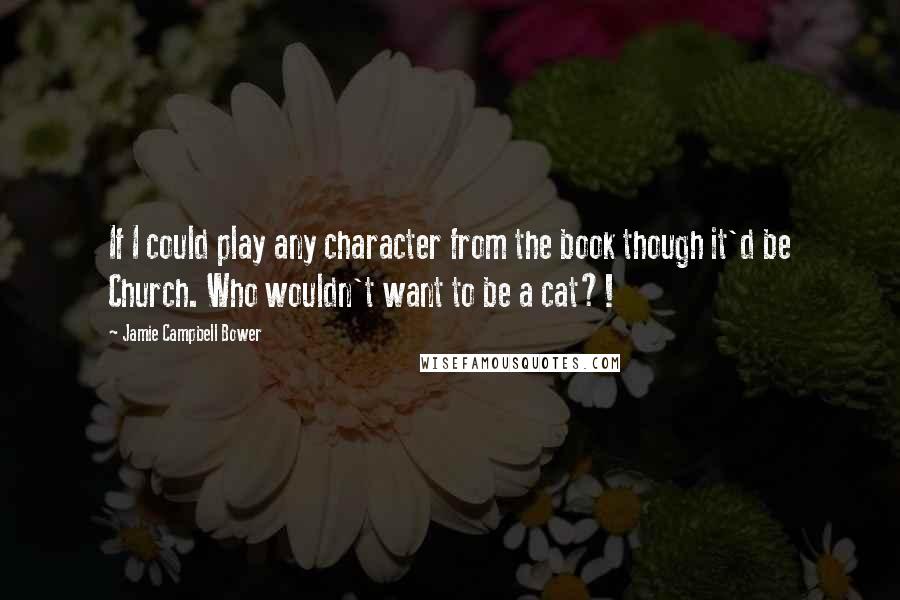 If I could play any character from the book though it`d be Church. Who wouldn`t want to be a cat?!

- Jamie Campbell Bower

WISEFAMOUSQUOTES.COM